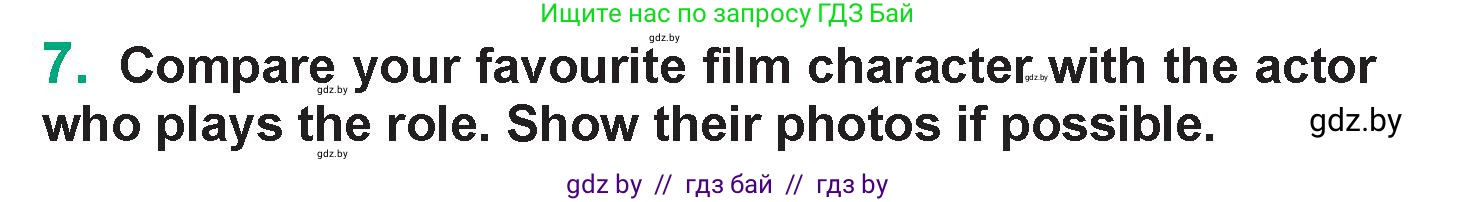 Ищите нас по запросу ГДЗ Бай

gdz.by

7. Compare your favourite film character with the actor who plays the role. Show their photos if possible.

gdz.by gdz.by gdz.by gdz.by

gdz by // гдз бай // гдз by